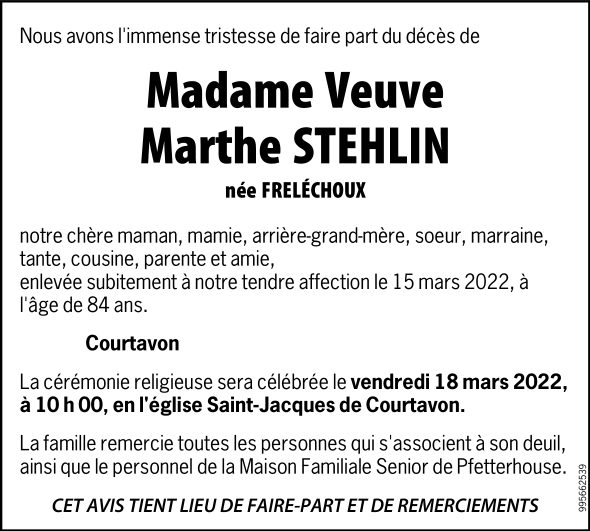 Nous avons l'immense tristesse de faire part du décès de

Madame Veuve
Marthe STEHLIN

née FRELÉCHOUX

notre chère maman, mamie, arrière-grand-mère, soeur, marraine, tante, cousine, parente et amie,
enlevée subitement à notre tendre affection le 15 mars 2022, à l'âge de 84 ans.

Courtavon

La cérémonie religieuse sera célébrée le vendredi 18 mars 2022, à 10 h 00, en l'église Saint-Jacques de Courtavon.

La famille remercie toutes les personnes qui s'associent à son deuil, ainsi que le personnel de la Maison Familiale Senior de Pfetterhouse.

CET AVIS TIENT LIEU DE FAIRE-PART ET DE REMERCIEMENTS

995662539